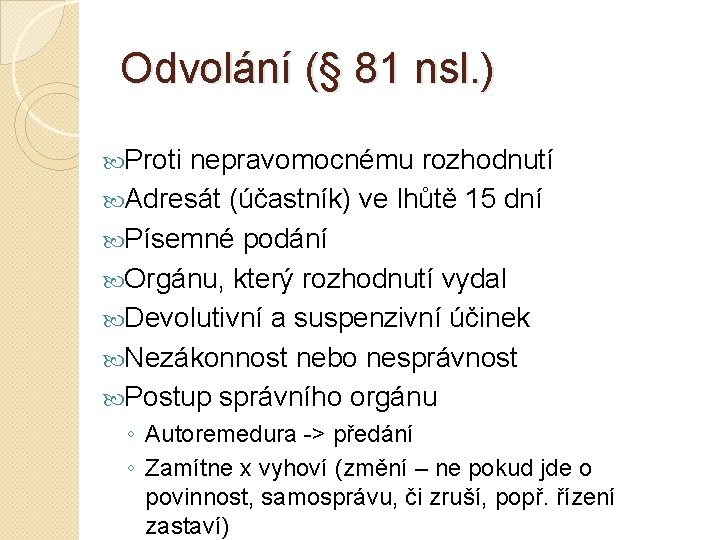 Odvolání (§ 81 nsl.)

Proti nepravomocnému rozhodnutí
Adresát (účastník) ve lhůtě 15 dní
Písemné podání
Orgánu, který rozhodnutí vydal
Devolutivní a suspenzivní účinek
Nezákonnost nebo nesprávnost
Postup správního orgánu
◦ Autoremedura -> předání
◦ Zamítne x vyhoví (změní – ne pokud jde o povinnost, samosprávu, či zruší, popř. řízení zastaví)